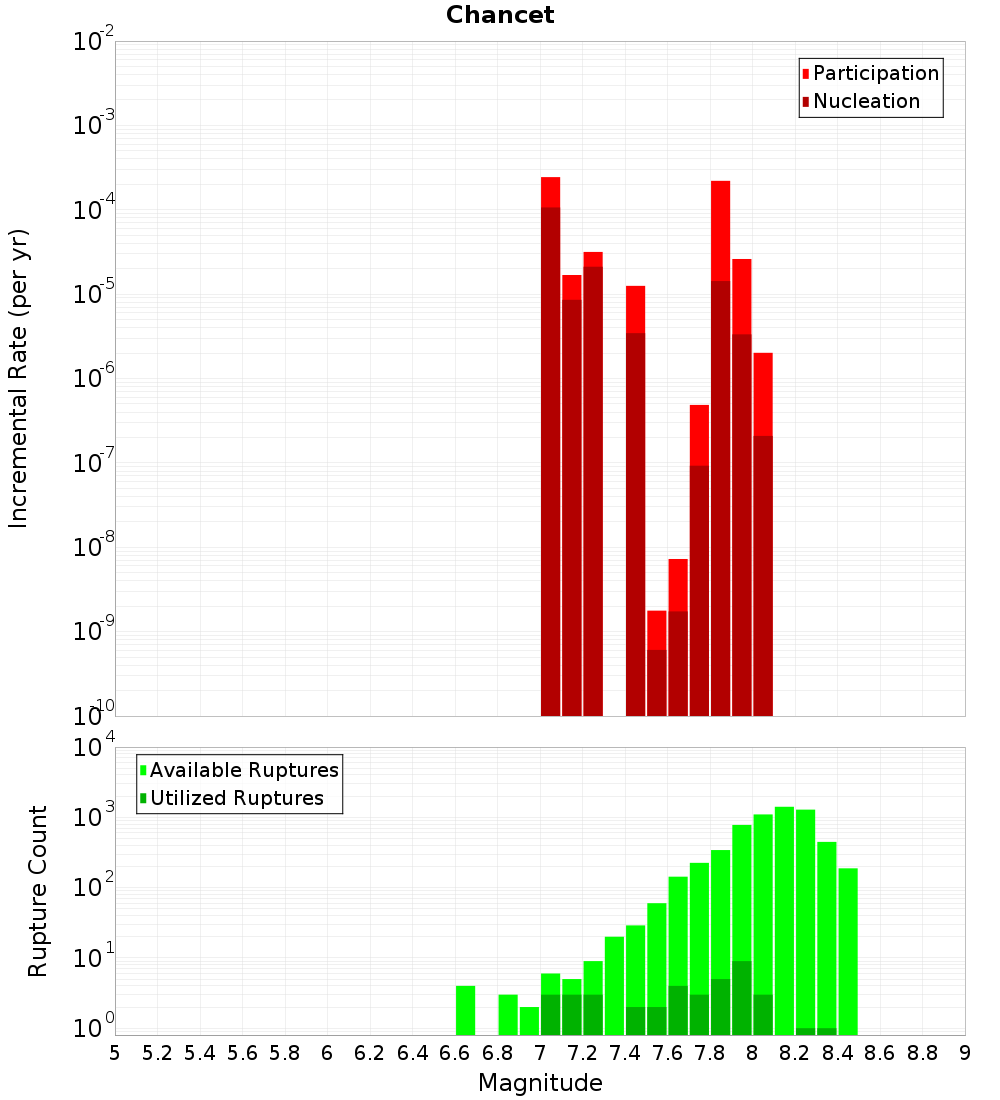 Chancet

Participation
Nucleation

Incremental Rate (per yr)

$10^{-2}$
$10^{-3}$
$10^{-4}$
$10^{-5}$
$10^{-6}$
$10^{-7}$
$10^{-8}$
$10^{-9}$
$10^{-10}$

Available Ruptures
Utilized Ruptures

Rupture Count

$10^{4}$
$10^{3}$
$10^{2}$
$10^{1}$
$10^{0}$

5 5.2 5.4 5.6 5.8 6 6.2 6.4 6.6 6.8 7 7.2 7.4 7.6 7.8 8 8.2 8.4 8.6 8.8 9

Magnitude